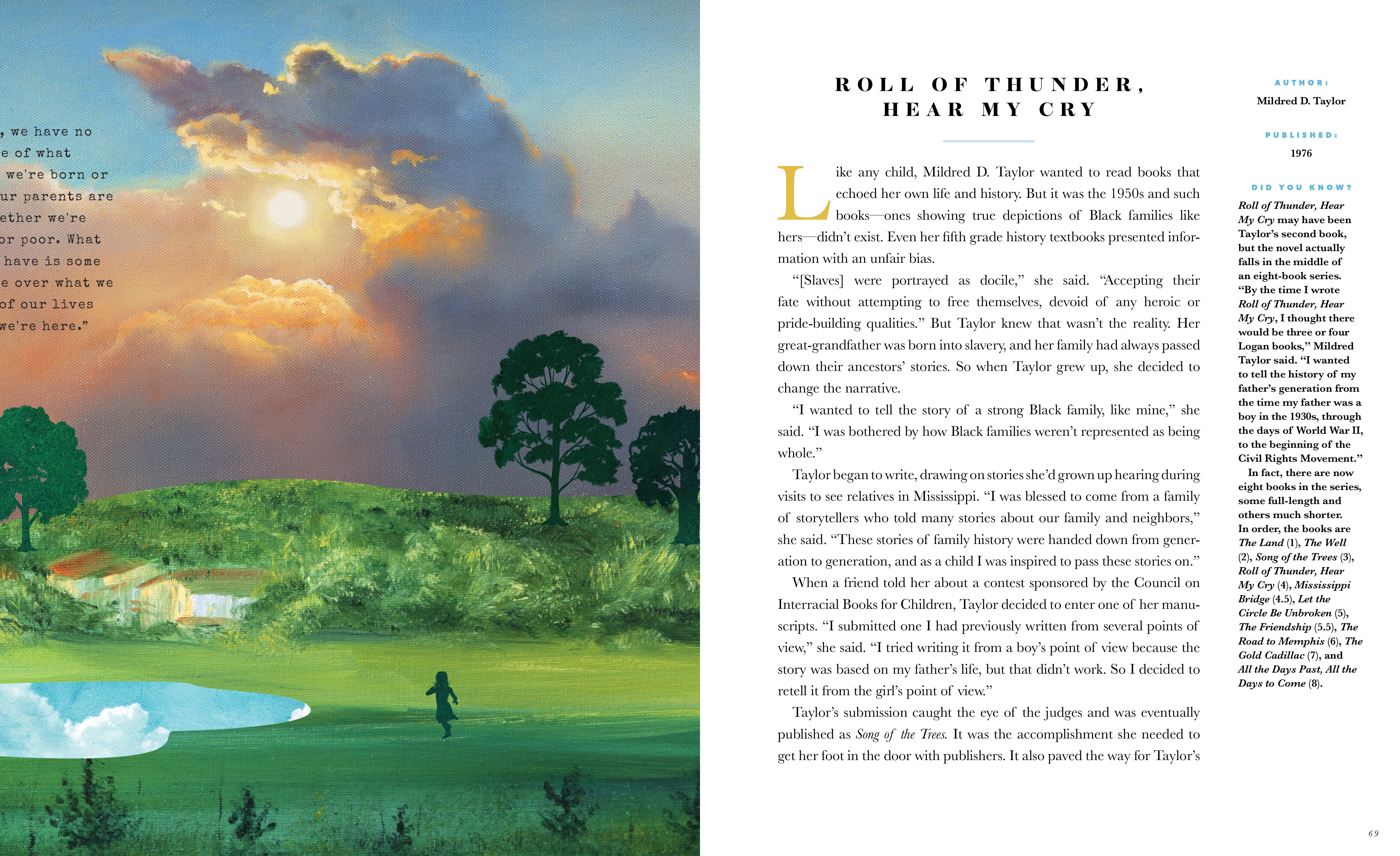 , we have no
e of what
we're born or
ur parents are
ether we're
or poor. What
have is some
e over what we
of our lives
we're here."

ROLL OF THUNDER, HEAR MY CRY

Like any child, Mildred D. Taylor wanted to read books that echoed her own life and history. But it was the 1950s and such books—ones showing true depictions of Black families like hers—didn't exist. Even her fifth grade history textbooks presented information with an unfair bias.

"[Slaves] were portrayed as docile," she said. "Accepting their fate without attempting to free themselves, devoid of any heroic or pride-building qualities." But Taylor knew that wasn't the reality. Her great-grandfather was born into slavery, and her family had always passed down their ancestors' stories. So when Taylor grew up, she decided to change the narrative.

"I wanted to tell the story of a strong Black family, like mine," she said. "I was bothered by how Black families weren't represented as being whole."

Taylor began to write, drawing on stories she'd grown up hearing during visits to see relatives in Mississippi. "I was blessed to come from a family of storytellers who told many stories about our family and neighbors," she said. "These stories of family history were handed down from generation to generation, and as a child I was inspired to pass these stories on."

When a friend told her about a contest sponsored by the Council on Interracial Books for Children, Taylor decided to enter one of her manuscripts. "I submitted one I had previously written from several points of view," she said. "I tried writing it from a boy's point of view because the story was based on my father's life, but that didn't work. So I decided to retell it from the girl's point of view."

Taylor's submission caught the eye of the judges and was eventually published as Song of the Trees. It was the accomplishment she needed to get her foot in the door with publishers. It also paved the way for Taylor's

AUTHOR:
Mildred D. Taylor

PUBLISHED:
1976

DID YOU KNOW?
Roll of Thunder, Hear My Cry may have been Taylor's second book, but the novel actually falls in the middle of an eight-book series. "By the time I wrote Roll of Thunder, Hear My Cry, I thought there would be three or four Logan books," Mildred Taylor said. "I wanted to tell the history of my father's generation from the time my father was a boy in the 1930s, through the days of World War II, to the beginning of the Civil Rights Movement."

In fact, there are now eight books in the series, some full-length and others much shorter. In order, the books are The Land (1), The Well (2), Song of the Trees (3), Roll of Thunder, Hear My Cry (4), Mississippi Bridge (4.5), Let the Circle Be Unbroken (5), The Friendship (5.5), The Road to Memphis (6), The Gold Cadillac (7), and All the Days Past, All the Days to Come (8).

69